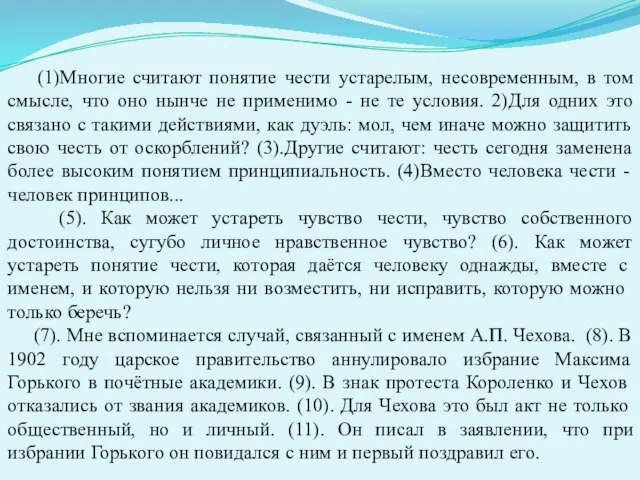 (1)Многие считают понятие чести устарелым, несовременным, в том смысле, что оно нынче не применимо - не те условия. 2)Для одних это связано с такими действиями, как дуэль: мол, чем иначе можно защитить свою честь от оскорблений? (3).Другие считают: честь сегодня заменена более высоким понятием принципиальность. (4)Вместо человека чести - человек принципов...

(5). Как может устареть чувство чести, чувство собственного достоинства, сугубо личное нравственное чувство? (6). Как может устареть понятие чести, которая даётся человеку однажды, вместе с именем, и которую нельзя ни возместить, ни исправить, которую можно только беречь?

(7). Мне вспоминается случай, связанный с именем А.П. Чехова. (8). В 1902 году царское правительство аннулировало избрание Максима Горького в почётные академики. (9). В знак протеста Короленко и Чехов отказались от звания академиков. (10). Для Чехова это был акт не только общественный, но и личный. (11). Он писал в заявлении, что при избрании Горького он повидался с ним и первый поздравил его.